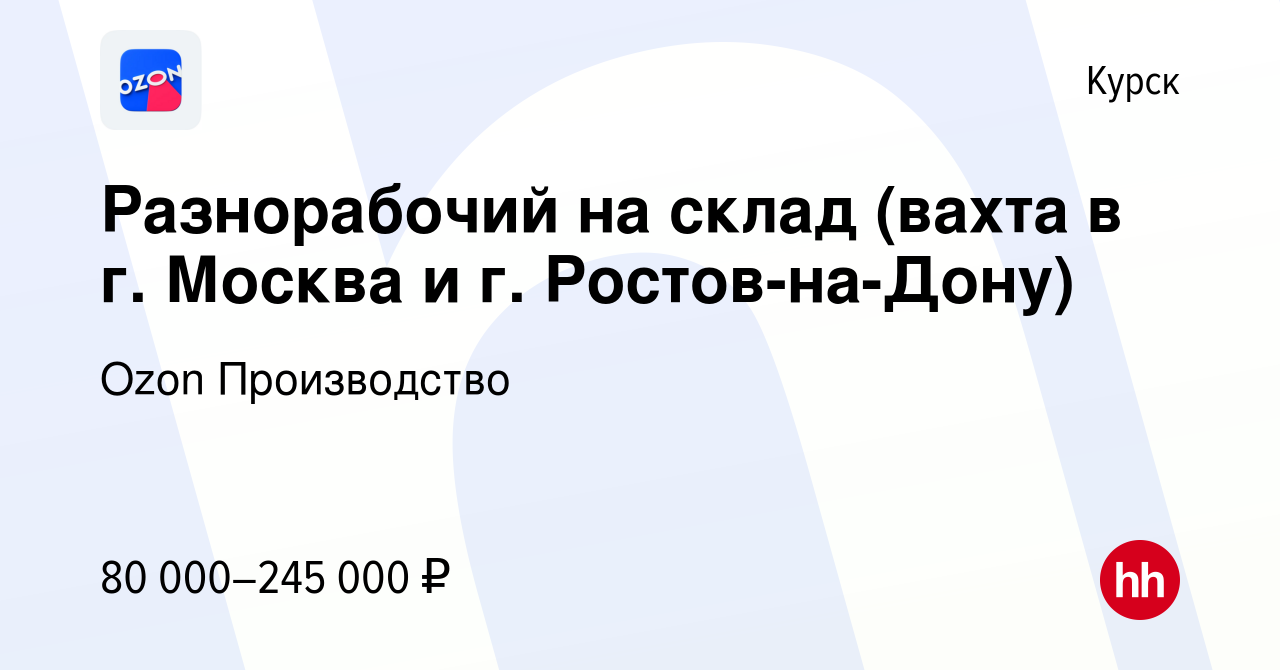 OZON

Курск

Разнорабочий на склад (вахта в г. Москва и г. Ростов-на-Дону)

Ozon Производство

80 000–245 000 ₽

hh